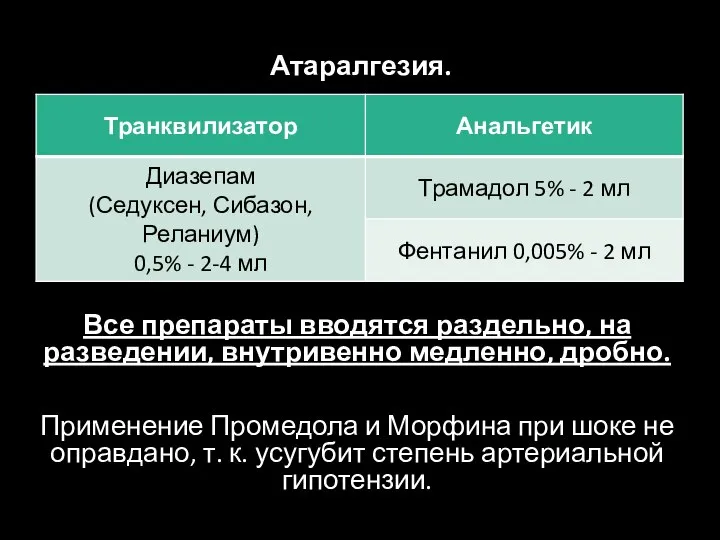 Атаралгезия.

| Транквилизатор | Анальгетик |
|---|---|
| Диазепам (Седуксен, Сибазон, Реланиум) 0,5% - 2-4 мл | Трамадол 5% - 2 мл |
| | Фентанил 0,005% - 2 мл |

Все препараты вводятся раздельно, на разведении, внутривенно медленно, дробно.

Применение Промедола и Морфина при шоке не оправдано, т. к. усугубит степень артериальной гипотензии.